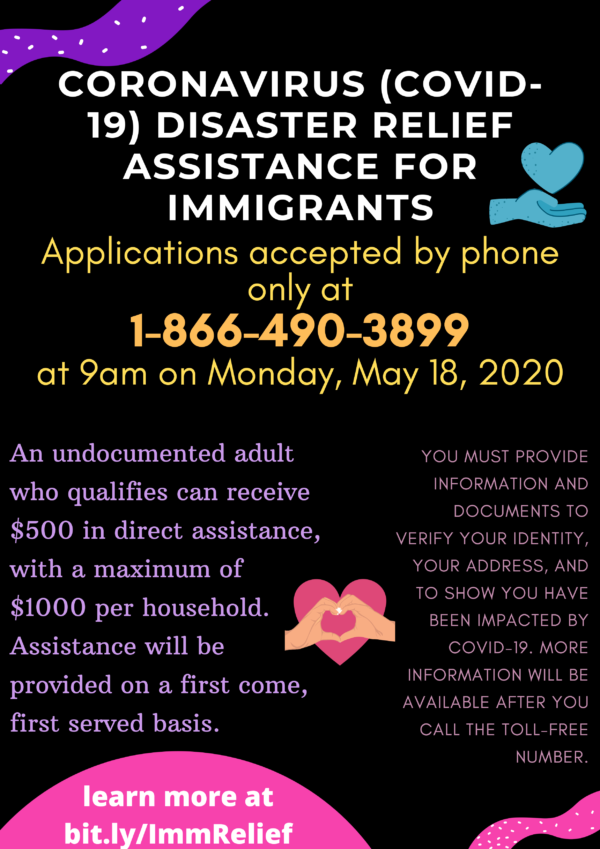 CORONAVIRUS (COVID-19) DISASTER RELIEF ASSISTANCE FOR IMMIGRANTS

Applications accepted by phone only at

1-866-490-3899

at 9am on Monday, May 18, 2020

An undocumented adult who qualifies can receive $500 in direct assistance, with a maximum of $1000 per household. Assistance will be provided on a first come, first served basis.

YOU MUST PROVIDE INFORMATION AND DOCUMENTS TO VERIFY YOUR IDENTITY, YOUR ADDRESS, AND TO SHOW YOU HAVE BEEN IMPACTED BY COVID-19. MORE INFORMATION WILL BE AVAILABLE AFTER YOU CALL THE TOLL-FREE NUMBER.

learn more at
bit.ly/ImmRelief